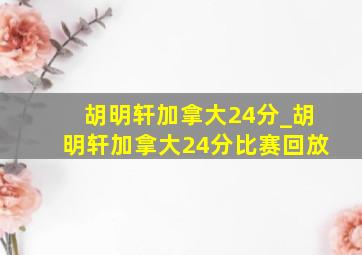 胡明轩加拿大24分_胡明轩加拿大24分比赛回放